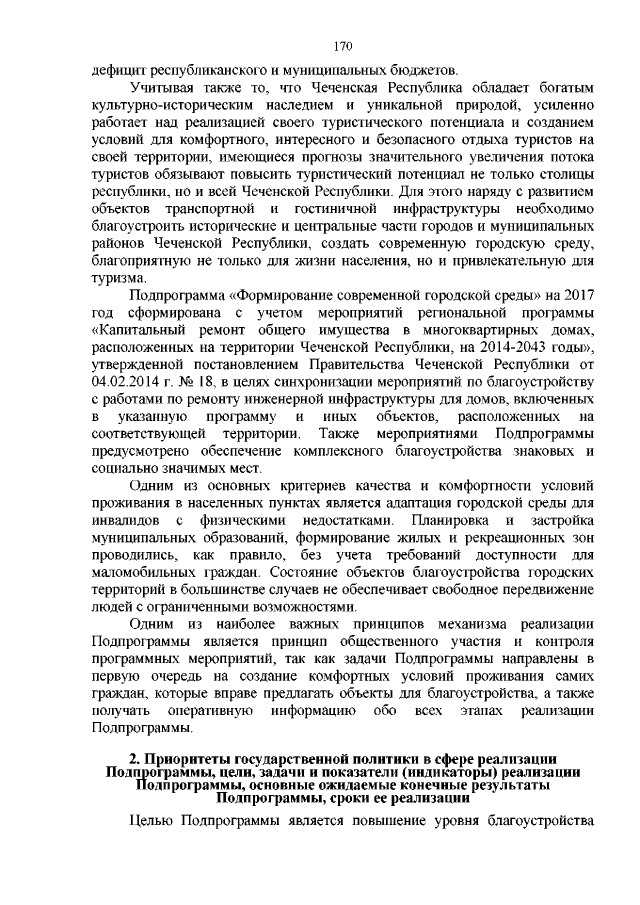 170

дефицит республиканского и муниципальных бюджетов.

Учитывая также то, что Чеченская Республика обладает богатым культурно-историческим наследием и уникальной природой, усиленно работает над реализацией своего туристического потенциала и созданием условий для комфортного, интересного и безопасного отдыха туристов на своей территории, имеющиеся прогнозы значительного увеличения потока туристов обязывают повысить туристический потенциал не только столицы республики, но и всей Чеченской Республики. Для этого наряду с развитием объектов транспортной и гостиничной инфраструктуры необходимо благоустроить исторические и центральные части городов и муниципальных районов Чеченской Республики, создать современную городскую среду, благоприятную не только для жизни населения, но и привлекательную для туризма.

Подпрограмма «Формирование современной городской среды» на 2017 год сформирована с учетом мероприятий региональной программы «Капитальный ремонт общего имущества в многоквартирных домах, расположенных на территории Чеченской Республики, на 2014-2043 годы», утвержденной постановлением Правительства Чеченской Республики от 04.02.2014 г. № 18, в целях синхронизации мероприятий по благоустройству с работами по ремонту инженерной инфраструктуры для домов, включенных в указанную программу и иных объектов, расположенных на соответствующей территории. Также мероприятиями Подпрограммы предусмотрено обеспечение комплексного благоустройства знаковых и социально значимых мест.

Одним из основных критериев качества и комфортности условий проживания в населенных пунктах является адаптация городской среды для инвалидов с физическими недостатками. Планировка и застройка муниципальных образований, формирование жилых и рекреационных зон проводились, как правило, без учета требований доступности для маломобильных граждан. Состояние объектов благоустройства городских территорий в большинстве случаев не обеспечивает свободное передвижение людей с ограниченными возможностями.

Одним из наиболее важных принципов механизма реализации Подпрограммы является принцип общественного участия и контроля программных мероприятий, так как задачи Подпрограммы направлены в первую очередь на создание комфортных условий проживания самих граждан, которые вправе предлагать объекты для благоустройства, а также получать оперативную информацию обо всех этапах реализации Подпрограммы.

2. Приоритеты государственной политики в сфере реализации Подпрограммы, цели, задачи и показатели (индикаторы) реализации Подпрограммы, основные ожидаемые конечные результаты Подпрограммы, сроки ее реализации

Целью Подпрограммы является повышение уровня благоустройства